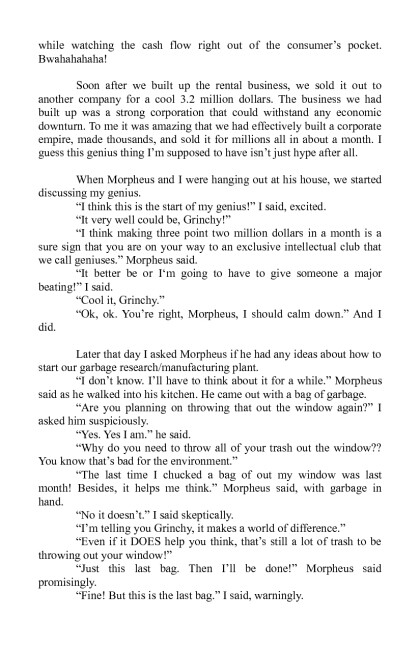 while watching the cash flow right out of the consumer's pocket. Bwahahahaha!

Soon after we built up the rental business, we sold it out to another company for a cool 3.2 million dollars. The business we had built up was a strong corporation that could withstand any economic downturn. To me it was amazing that we had effectively built a corporate empire, made thousands, and sold it for millions all in about a month. I guess this genius thing I'm supposed to have isn't just hype after all.

When Morpheus and I were hanging out at his house, we started discussing my genius.

"I think this is the start of my genius!" I said, excited.

"It very well could be, Grinchy!"

"I think making three point two million dollars in a month is a sure sign that you are on your way to an exclusive intellectual club that we call geniuses." Morpheus said.

"It better be or I'm going to have to give someone a major beating!" I said.

"Cool it, Grinchy."

"Ok, ok. You're right, Morpheus, I should calm down." And I did.

Later that day I asked Morpheus if he had any ideas about how to start our garbage research/manufacturing plant.

"I don't know. I'll have to think about it for a while." Morpheus said as he walked into his kitchen. He came out with a bag of garbage.

"Are you planning on throwing that out the window again?" I asked him suspiciously.

"Yes. Yes I am." he said.

"Why do you need to throw all of your trash out the window?? You know that's bad for the environment."

"The last time I chucked a bag of out my window was last month! Besides, it helps me think." Morpheus said, with garbage in hand.

"No it doesn't." I said skeptically.

"I'm telling you Grinchy, it makes a world of difference."

"Even if it DOES help you think, that's still a lot of trash to be throwing out your window!"

"Just this last bag. Then I'll be done!" Morpheus said promisingly.

"Fine! But this is the last bag." I said, warningly.